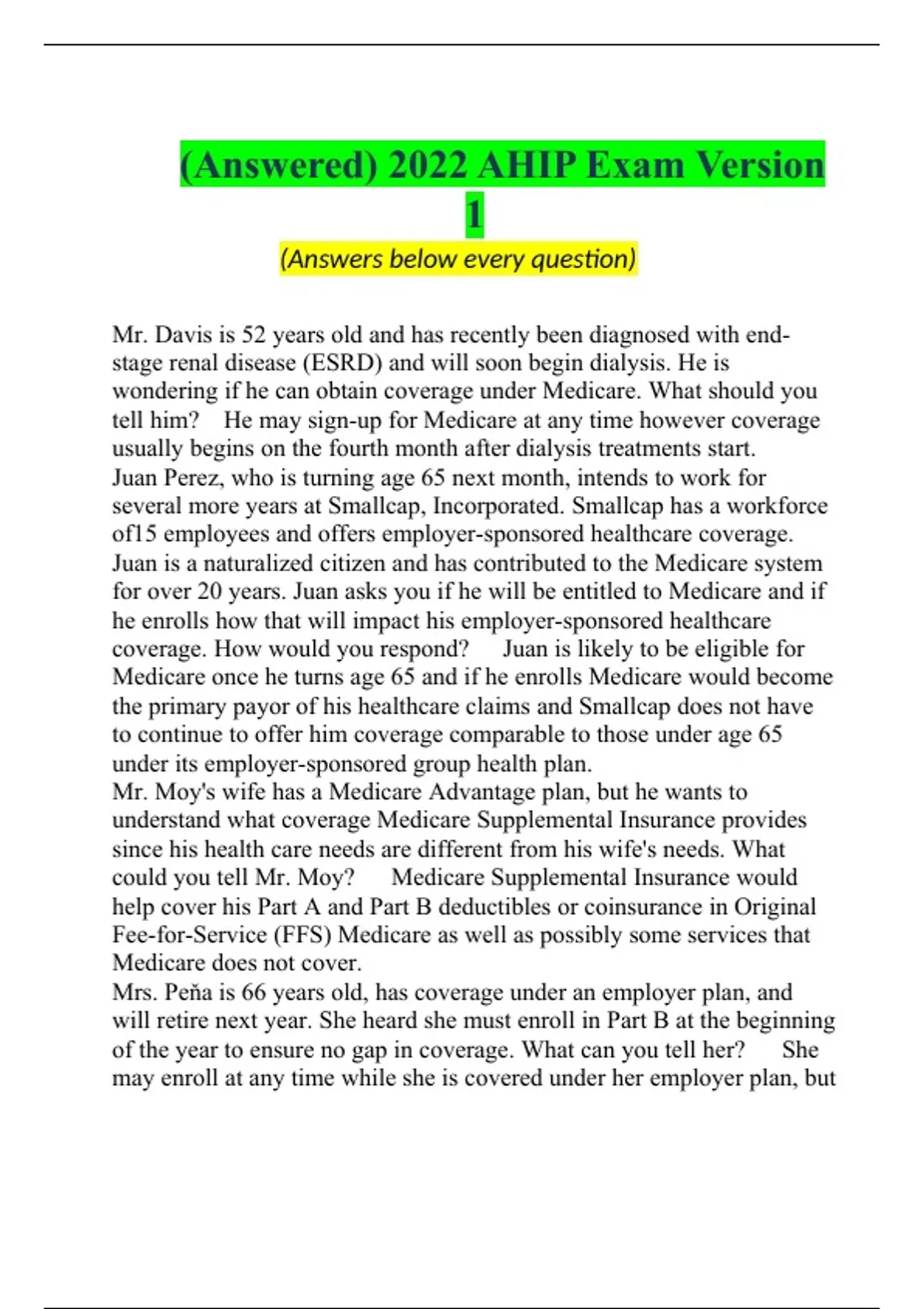 (Answered) 2022 AHIP Exam Version 1

(Answers below every question)

Mr. Davis is 52 years old and has recently been diagnosed with end-stage renal disease (ESRD) and will soon begin dialysis. He is wondering if he can obtain coverage under Medicare. What should you tell him? He may sign-up for Medicare at any time however coverage usually begins on the fourth month after dialysis treatments start.
Juan Perez, who is turning age 65 next month, intends to work for several more years at Smallcap, Incorporated. Smallcap has a workforce of15 employees and offers employer-sponsored healthcare coverage. Juan is a naturalized citizen and has contributed to the Medicare system for over 20 years. Juan asks you if he will be entitled to Medicare and if he enrolls how that will impact his employer-sponsored healthcare coverage. How would you respond? Juan is likely to be eligible for Medicare once he turns age 65 and if he enrolls Medicare would become the primary payor of his healthcare claims and Smallcap does not have to continue to offer him coverage comparable to those under age 65 under its employer-sponsored group health plan.
Mr. Moy's wife has a Medicare Advantage plan, but he wants to understand what coverage Medicare Supplemental Insurance provides since his health care needs are different from his wife's needs. What could you tell Mr. Moy? Medicare Supplemental Insurance would help cover his Part A and Part B deductibles or coinsurance in Original Fee-for-Service (FFS) Medicare as well as possibly some services that Medicare does not cover.
Mrs. Peňa is 66 years old, has coverage under an employer plan, and will retire next year. She heard she must enroll in Part B at the beginning of the year to ensure no gap in coverage. What can you tell her? She may enroll at any time while she is covered under her employer plan, but